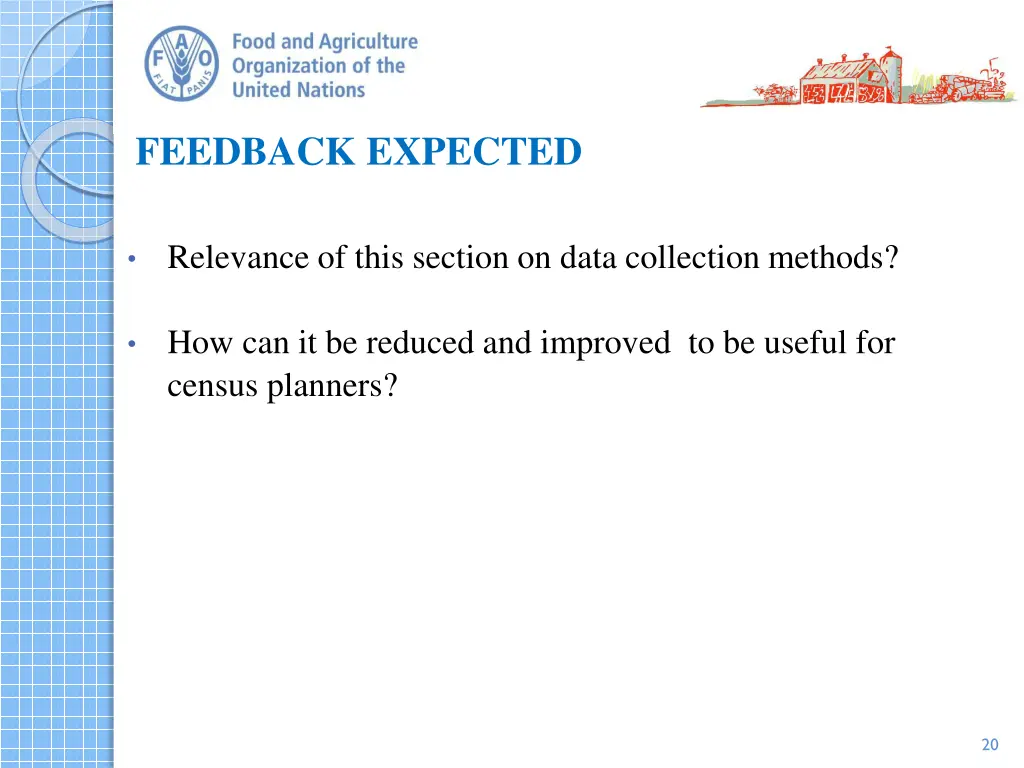 F A O
FIAT PANIS
Food and Agriculture Organization of the United Nations

FEEDBACK EXPECTED

• Relevance of this section on data collection methods?

• How can it be reduced and improved to be useful for census planners?

20